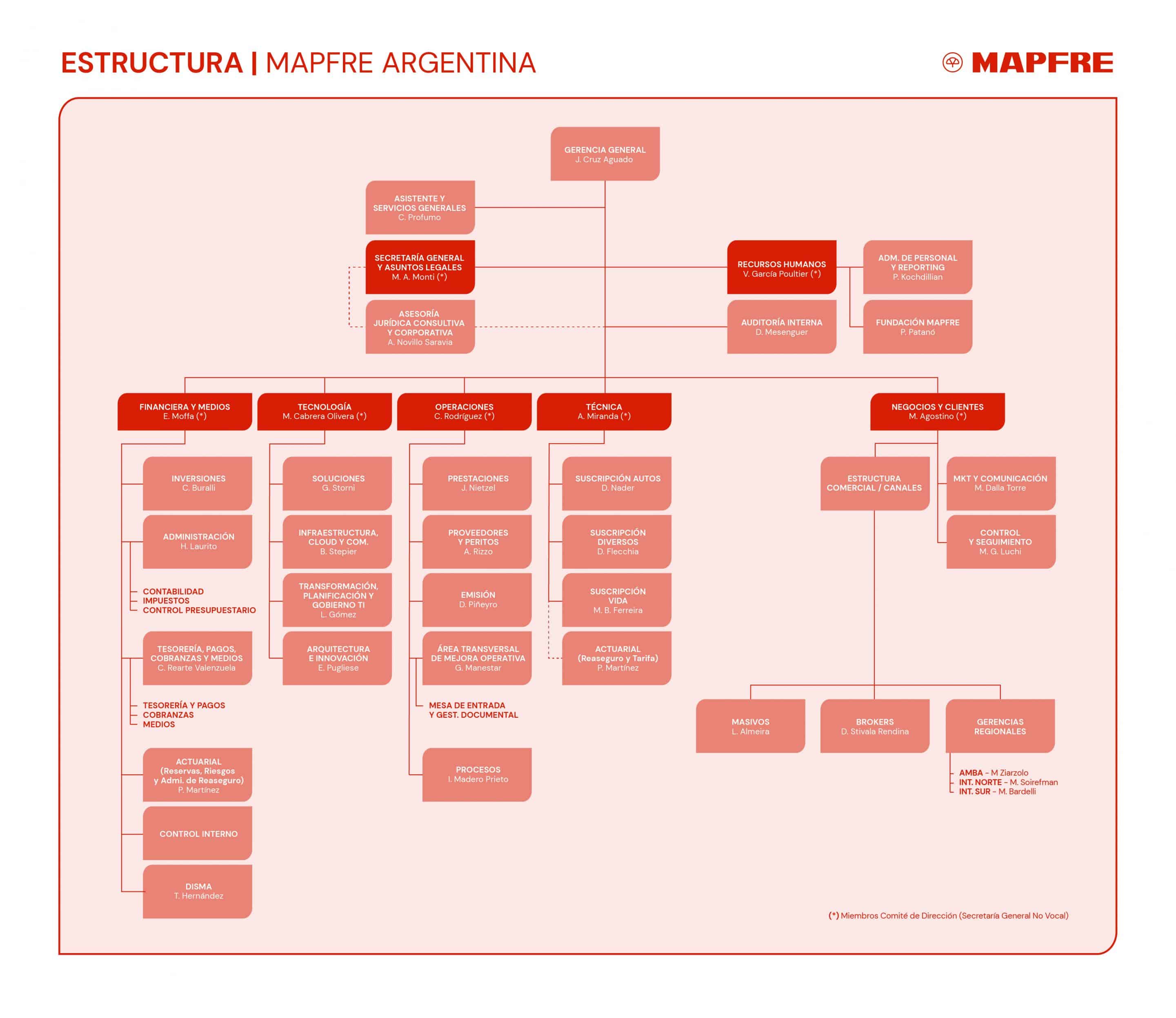 ESTRUCTURA | MAPFRE ARGENTINA

MAPFRE

GERENCIA GENERAL
J. Cruz Aguado

ASISTENTE Y SERVICIOS GENERALES
C. Profumo

SECRETARÍA GENERAL Y ASUNTOS LEGALES
M. A. Monti (*)

ASESORÍA JURÍDICA CONSULTIVA Y CORPORATIVA
A. Novillo Saravia

RECURSOS HUMANOS
V. García Poultier (*)

ADM. DE PERSONAL Y REPORTING
P. Kochdillian

AUDITORÍA INTERNA
D. Mesenguer

FUNDACIÓN MAPFRE
P. Patanó

FINANCIERA Y MEDIOS
E. Moffa (*)

INVERSIONES
C. Buralli

ADMINISTRACIÓN
H. Laurito

CONTABILIDAD
IMPUESTOS
CONTROL PRESUPUESTARIO

TESORERÍA, PAGOS, COBRANZAS Y MEDIOS
C. Rearte Valenzuela

TESORERÍA Y PAGOS
COBRANZAS
MEDIOS

ACTUARIAL
(Reservas, Riesgos y Admi. de Reaseguro)
P. Martínez

CONTROL INTERNO

DISMA
T. Hernández

TECNOLOGÍA
M. Cabrera Olivera (*)

SOLUCIONES
G. Storni

INFRAESTRUCTURA, CLOUD Y COM.
B. Stepier

TRANSFORMACIÓN, PLANIFICACIÓN Y GOBIERNO TI
L. Gómez

ARQUITECTURA E INNOVACIÓN
E. Pugliese

OPERACIONES
C. Rodríguez (*)

PRESTACIONES
J. Nietzel

PROVEEDORES Y PERITOS
A. Rizzo

EMISIÓN
D. Piñeyro

ÁREA TRANSVERSAL DE MEJORA OPERATIVA
G. Manestar

MESA DE ENTRADA Y GEST. DOCUMENTAL

PROCESOS
I. Madero Prieto

TÉCNICA
A. Miranda (*)

SUSCRIPCIÓN AUTOS
D. Nader

SUSCRIPCIÓN DIVERSOS
D. Flecchia

SUSCRIPCIÓN VIDA
M. B. Ferreira

ACTUARIAL
(Reaseguro y Tarifa)
P. Martínez

NEGOCIOS Y CLIENTES
M. Agostino (*)

ESTRUCTURA COMERCIAL / CANALES

MKT Y COMUNICACIÓN
M. Dalla Torre

CONTROL Y SEGUIMIENTO
M. G. Luchi

MASIVOS
L. Almeira

BROKERS
D. Stivala Rendina

GERENCIAS REGIONALES

AMBA – M Ziarzolo
INT. NORTE – M. Soirefman
INT. SUR – M. Bardelli

(*) Miembros Comité de Dirección (Secretaría General No Vocal)